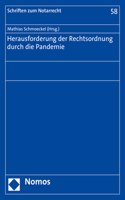 Schriften zum Notarrecht

58

Mathias Schmoeckel (Hrsg.)

Herausforderung der Rechtsordnung durch die Pandemie

Nomos